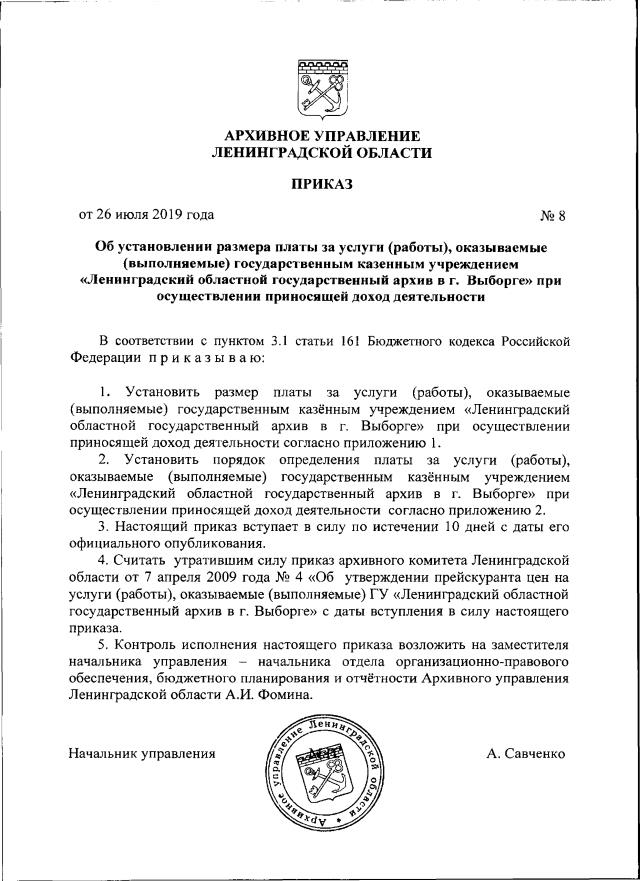 АРХИВНОЕ УПРАВЛЕНИЕ
ЛЕНИНГРАДСКОЙ ОБЛАСТИ

ПРИКАЗ

от 26 июля 2019 года № 8

Об установлении размера платы за услуги (работы), оказываемые (выполняемые) государственным казенным учреждением «Ленинградский областной государственный архив в г. Выборге» при осуществлении приносящей доход деятельности

В соответствии с пунктом 3.1 статьи 161 Бюджетного кодекса Российской Федерации приказываю:

1. Установить размер платы за услуги (работы), оказываемые (выполняемые) государственным казённым учреждением «Ленинградский областной государственный архив в г. Выборге» при осуществлении приносящей доход деятельности согласно приложению 1.

2. Установить порядок определения платы за услуги (работы), оказываемые (выполняемые) государственным казённым учреждением «Ленинградский областной государственный архив в г. Выборге» при осуществлении приносящей доход деятельности согласно приложению 2.

3. Настоящий приказ вступает в силу по истечении 10 дней с даты его официального опубликования.

4. Считать утратившим силу приказ архивного комитета Ленинградской области от 7 апреля 2009 года № 4 «Об утверждении прейскуранта цен на услуги (работы), оказываемые (выполняемые) ГУ «Ленинградский областной государственный архив в г. Выборге» с даты вступления в силу настоящего приказа.

5. Контроль исполнения настоящего приказа возложить на заместителя начальника управления – начальника отдела организационно-правового обеспечения, бюджетного планирования и отчётности Архивного управления Ленинградской области А.И. Фомина.

Начальник управления

Архивное управление Ленинградской области

А. Савченко